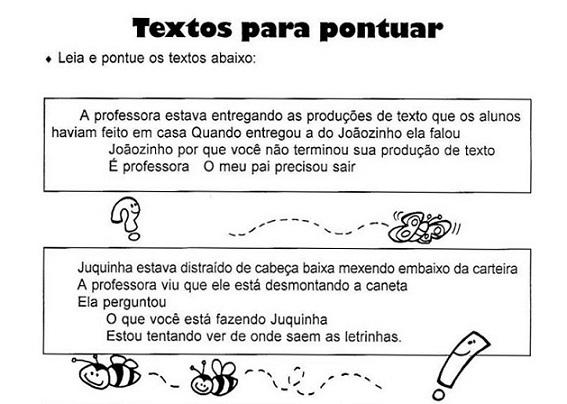 Textos para pontuar

♦ Leia e pontue os textos abaixo:

A professora estava entregando as produções de texto que os alunos haviam feito em casa Quando entregou a do Joãozinho ela falou

Joãozinho por que você não terminou sua produção de texto

É professora O meu pai precisou sair

Juquinha estava distraído de cabeça baixa mexendo embaixo da carteira

A professora viu que ele está desmontando a caneta

Ela perguntou

O que você está fazendo Juquinha

Estou tentando ver de onde saem as letrinhas.